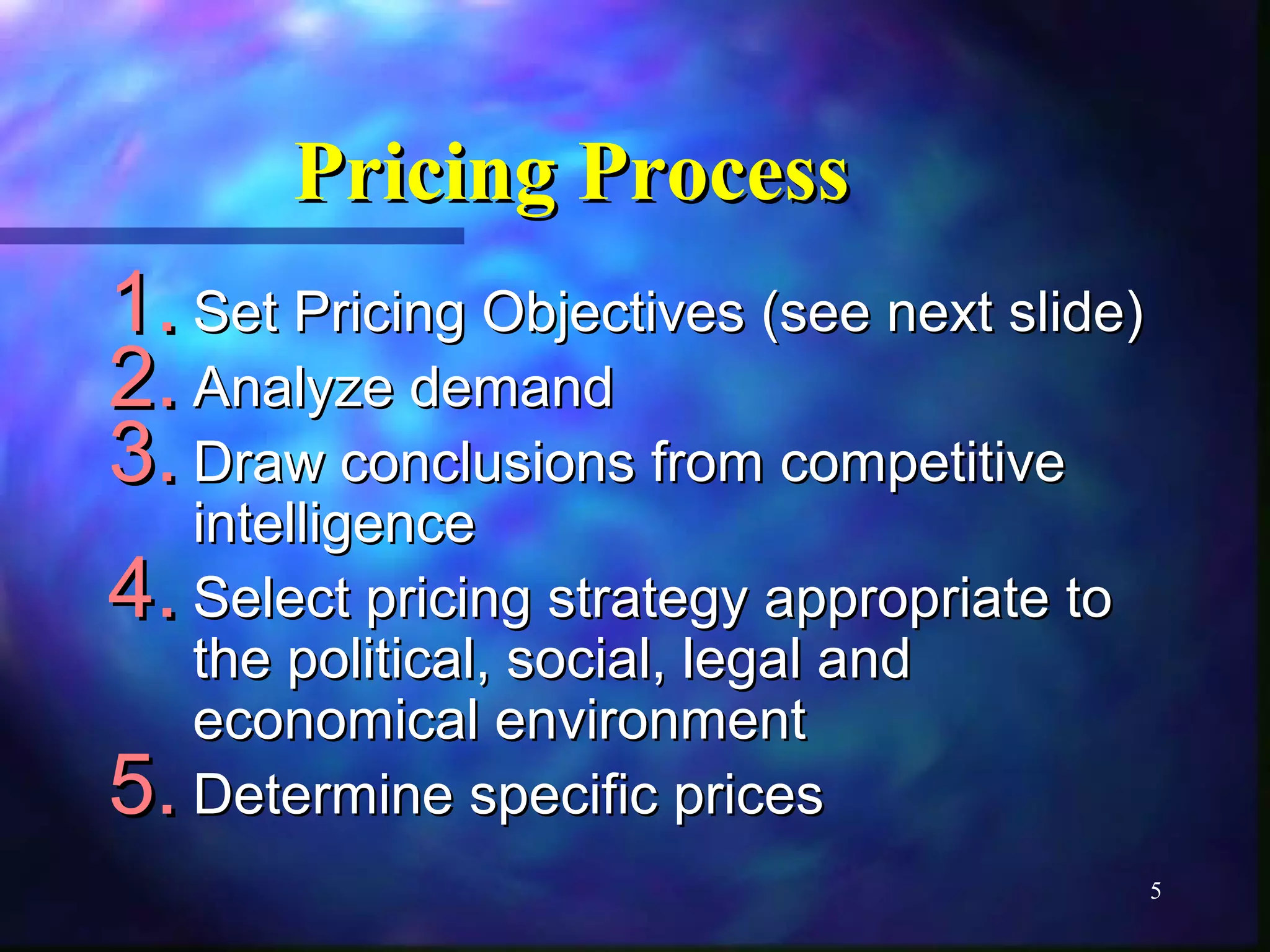 Pricing Process

1. Set Pricing Objectives (see next slide)
2. Analyze demand
3. Draw conclusions from competitive intelligence
4. Select pricing strategy appropriate to the political, social, legal and economical environment
5. Determine specific prices

5